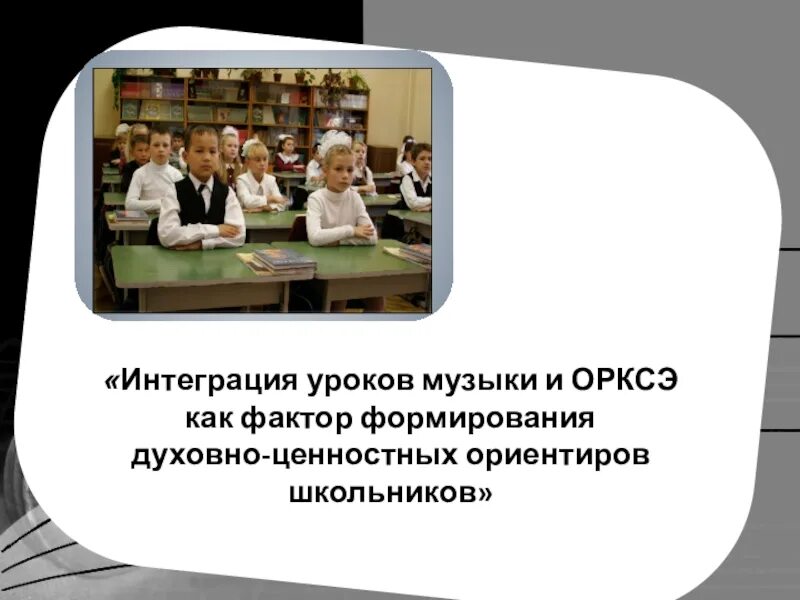 «Интеграция уроков музыки и ОРКСЭ как фактор формирования духовно-ценностных ориентиров школьников»